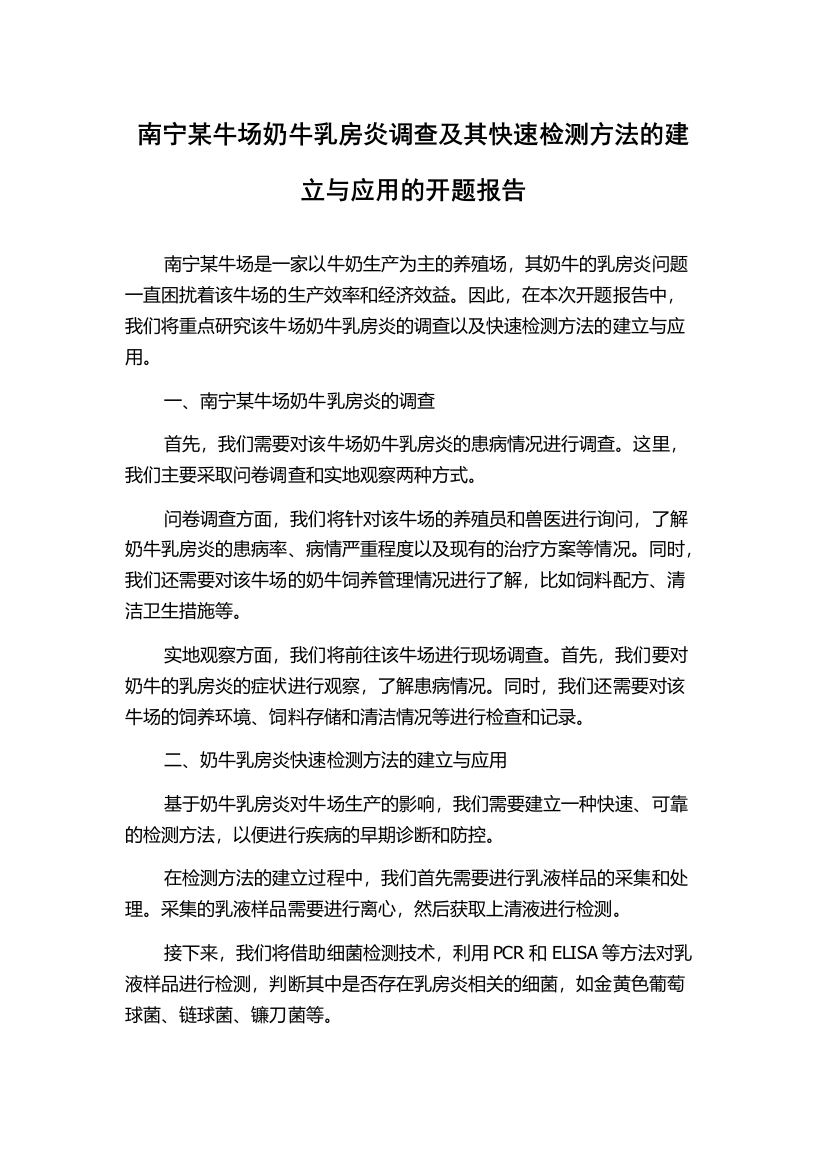 南宁某牛场奶牛乳房炎调查及其快速检测方法的建立与应用的开题报告

南宁某牛场是一家以牛奶生产为主的养殖场，其奶牛的乳房炎问题一直困扰着该牛场的生产效率和经济效益。因此，在本次开题报告中，我们将重点研究该牛场奶牛乳房炎的调查以及快速检测方法的建立与应用。

一、南宁某牛场奶牛乳房炎的调查

首先，我们需要对该牛场奶牛乳房炎的患病情况进行调查。这里，我们主要采取问卷调查和实地观察两种方式。

问卷调查方面，我们将针对该牛场的养殖员和兽医进行询问，了解奶牛乳房炎的患病率、病情严重程度以及现有的治疗方案等情况。同时，我们还需要对该牛场的奶牛饲养管理情况进行了解，比如饲料配方、清洁卫生措施等。

实地观察方面，我们将前往该牛场进行现场调查。首先，我们要对奶牛的乳房炎的症状进行观察，了解患病情况。同时，我们还需要对该牛场的饲养环境、饲料存储和清洁情况等进行检查和记录。

二、奶牛乳房炎快速检测方法的建立与应用

基于奶牛乳房炎对牛场生产的影响，我们需要建立一种快速、可靠的检测方法，以便进行疾病的早期诊断和防控。

在检测方法的建立过程中，我们首先需要进行乳液样品的采集和处理。采集的乳液样品需要进行离心，然后获取上清液进行检测。

接下来，我们将借助细菌检测技术，利用 PCR 和 ELISA 等方法对乳液样品进行检测，判断其中是否存在乳房炎相关的细菌，如金黄色葡萄球菌、链球菌、镰刀菌等。